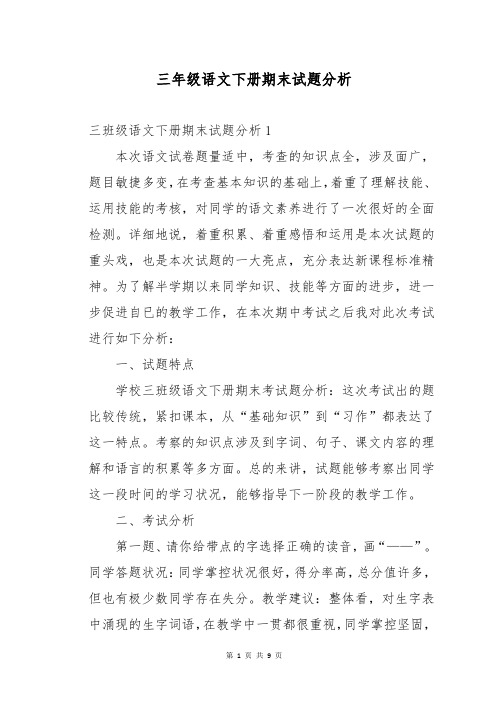 三年级语文下册期末试题分析

三班级语文下册期末试题分析 1

本次语文试卷题量适中，考查的知识点全，涉及面广，题目敏捷多变，在考查基本知识的基础上，着重了理解技能、运用技能的考核，对同学的语文素养进行了一次很好的全面检测。详细地说，着重积累、着重感悟和运用是本次试题的重头戏，也是本次试题的一大亮点，充分表达新课程标准精神。为了解半学期以来同学知识、技能等方面的进步，进一步促进自已的教学工作，在本次期中考试之后我对此次考试进行如下分析：

一、试题特点

学校三班级语文下册期末考试题分析：这次考试出的题比较传统，紧扣课本，从“基础知识”到“习作”都表达了这一特点。考察的知识点涉及到字词、句子、课文内容的理解和语言的积累等多方面。总的来讲，试题能够考察出同学这一段时间的学习状况，能够指导下一阶段的教学工作。

二、考试分析

第一题、请你给带点的字选择正确的读音，画“——”。同学答题状况：同学掌控状况很好，得分率高，总分值许多，但也有极少数同学存在失分。教学建议：整体看，对生字表中涌现的生字词语，在教学中一贯都很重视，同学掌控坚固，

第 1 页 共 9 页